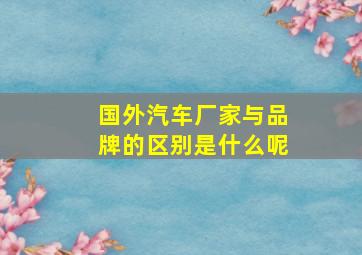 国外汽车厂家与品牌的区别是什么呢